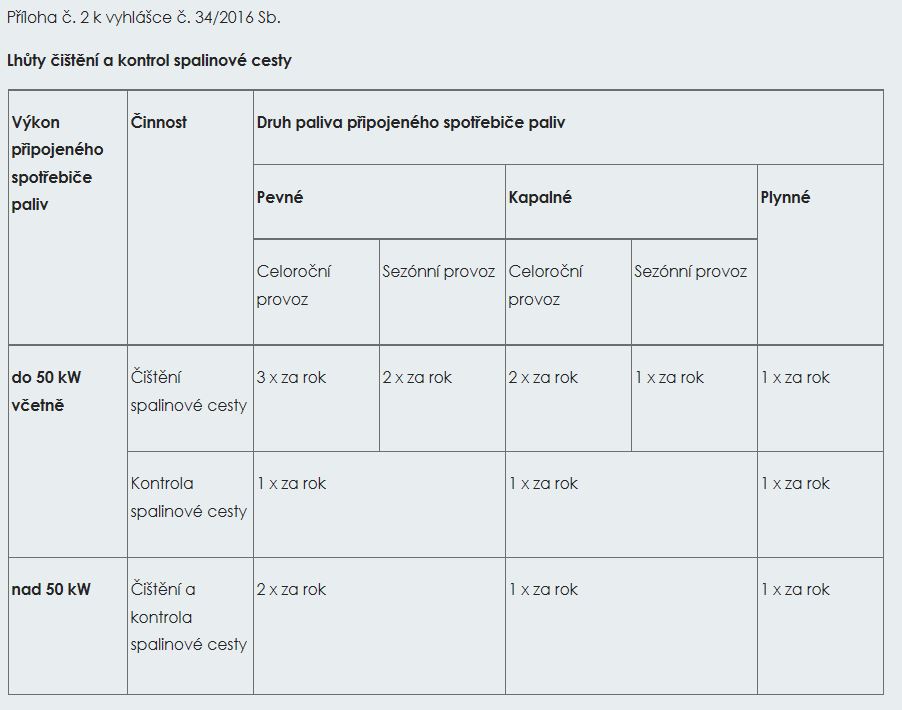 Příloha č. 2 k vyhlášce č. 34/2016 Sb.

**Lhůty čištění a kontrol spalinové cesty**

| Výkon připojeného spotřebiče paliv | Činnost | Druh paliva připojeného spotřebiče paliv | | | | |
|---|---|---|---|---|---|---|
| | | Pevné | | Kapalné | | Plynné |
| | | Celoroční provoz | Sezónní provoz | Celoroční provoz | Sezónní provoz | |
| do 50 kW včetně | Čištění spalinové cesty | 3 x za rok | 2 x za rok | 2 x za rok | 1 x za rok | 1 x za rok |
| | Kontrola spalinové cesty | 1 x za rok | | 1 x za rok | | 1 x za rok |
| nad 50 kW | Čištění a kontrola spalinové cesty | 2 x za rok | | 1 x za rok | | 1 x za rok |